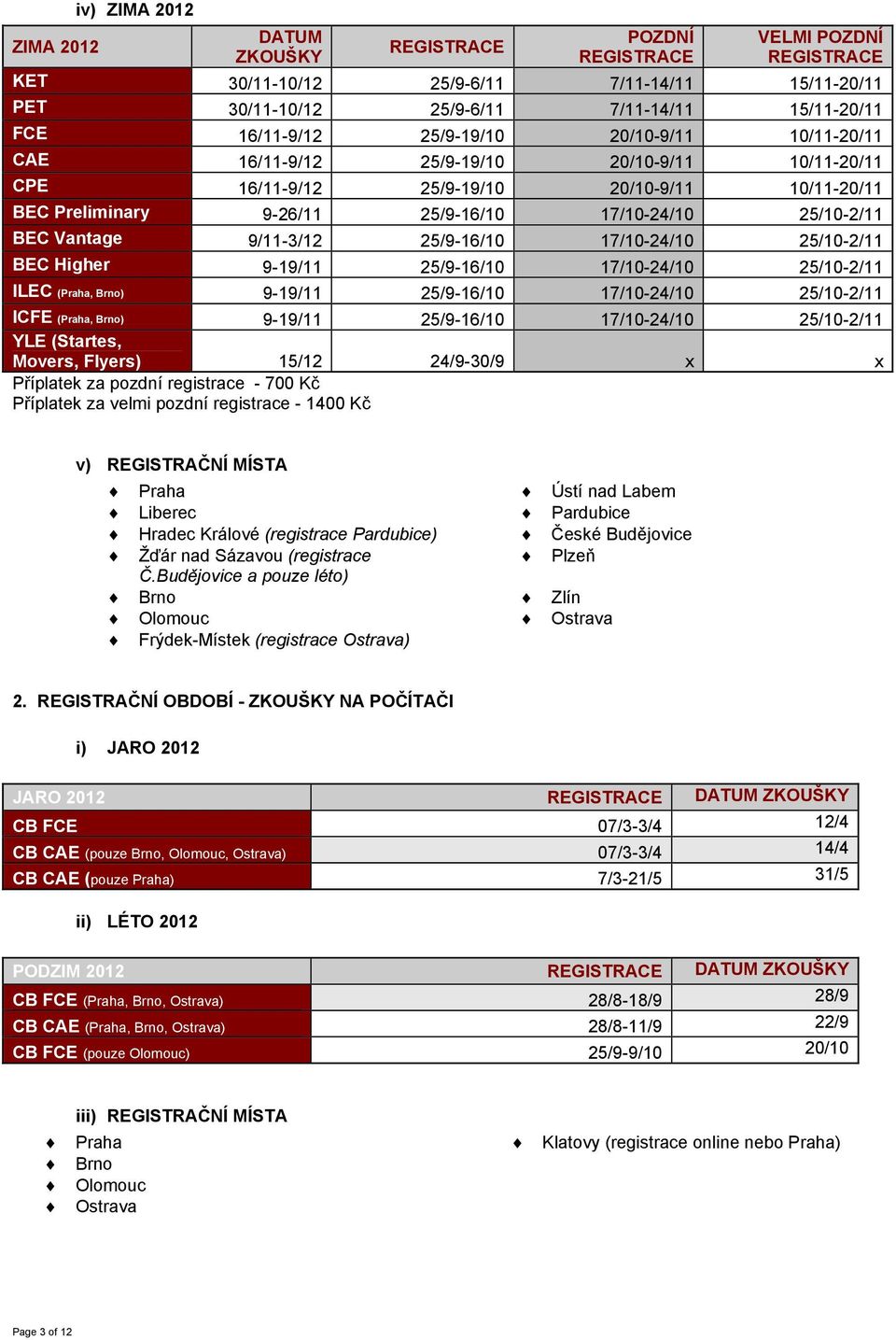 iv) ZIMA 2012

| ZIMA 2012 | DATUM ZKOUŠKY | REGISTRACE | POZDNÍ REGISTRACE | VELMI POZDNÍ REGISTRACE |
|---|---|---|---|---|
| KET | 30/11-10/12 | 25/9-6/11 | 7/11-14/11 | 15/11-20/11 |
| PET | 30/11-10/12 | 25/9-6/11 | 7/11-14/11 | 15/11-20/11 |
| FCE | 16/11-9/12 | 25/9-19/10 | 20/10-9/11 | 10/11-20/11 |
| CAE | 16/11-9/12 | 25/9-19/10 | 20/10-9/11 | 10/11-20/11 |
| CPE | 16/11-9/12 | 25/9-19/10 | 20/10-9/11 | 10/11-20/11 |
| BEC Preliminary | 9-26/11 | 25/9-16/10 | 17/10-24/10 | 25/10-2/11 |
| BEC Vantage | 9/11-3/12 | 25/9-16/10 | 17/10-24/10 | 25/10-2/11 |
| BEC Higher | 9-19/11 | 25/9-16/10 | 17/10-24/10 | 25/10-2/11 |
| ILEC (Praha, Brno) | 9-19/11 | 25/9-16/10 | 17/10-24/10 | 25/10-2/11 |
| ICFE (Praha, Brno) | 9-19/11 | 25/9-16/10 | 17/10-24/10 | 25/10-2/11 |
| YLE (Startes, Movers, Flyers) | 15/12 | 24/9-30/9 | x | x |

Příplatek za pozdní registrace - 700 Kč
Příplatek za velmi pozdní registrace - 1400 Kč

v) REGISTRAČNÍ MÍSTA

♦ Praha
♦ Liberec
♦ Hradec Králové (registrace Pardubice)
♦ Žďár nad Sázavou (registrace Č.Budějovice a pouze léto)
♦ Brno
♦ Olomouc
♦ Frýdek-Místek (registrace Ostrava)

♦ Ústí nad Labem
♦ Pardubice
♦ České Budějovice
♦ Plzeň
♦ Zlín
♦ Ostrava

2. REGISTRAČNÍ OBDOBÍ - ZKOUŠKY NA POČÍTAČI

i) JARO 2012

| JARO 2012 | REGISTRACE | DATUM ZKOUŠKY |
|---|---|---|
| CB FCE | 07/3-3/4 | 12/4 |
| CB CAE (pouze Brno, Olomouc, Ostrava) | 07/3-3/4 | 14/4 |
| CB CAE (pouze Praha) | 7/3-21/5 | 31/5 |

ii) LÉTO 2012

| PODZIM 2012 | REGISTRACE | DATUM ZKOUŠKY |
|---|---|---|
| CB FCE (Praha, Brno, Ostrava) | 28/8-18/9 | 28/9 |
| CB CAE (Praha, Brno, Ostrava) | 28/8-11/9 | 22/9 |
| CB FCE (pouze Olomouc) | 25/9-9/10 | 20/10 |

iii) REGISTRAČNÍ MÍSTA

♦ Praha
♦ Brno
♦ Olomouc
♦ Ostrava

♦ Klatovy (registrace online nebo Praha)

Page 3 of 12